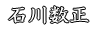 石川数正